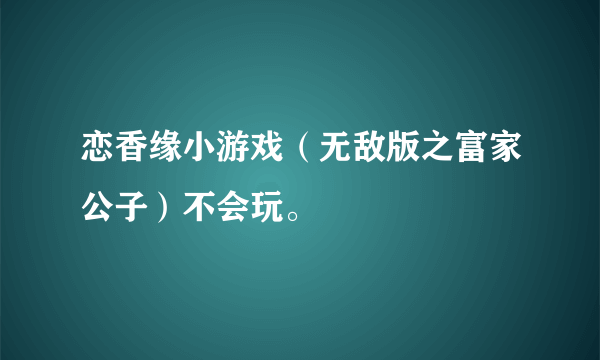 恋香缘小游戏（无敌版之富家公子）不会玩。